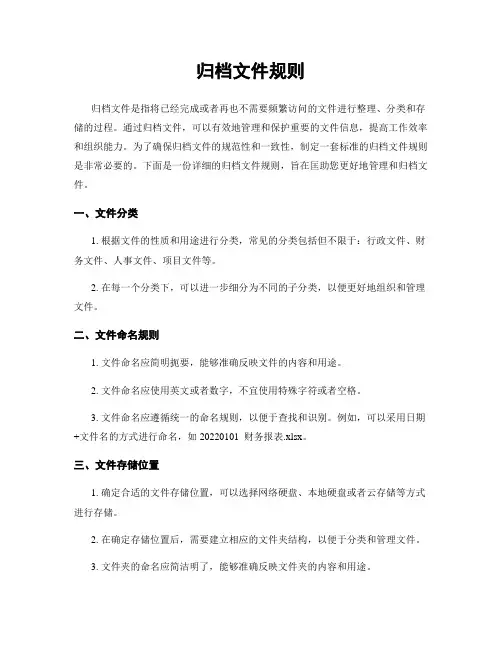 归档文件规则

归档文件是指将已经完成或者再也不需要频繁访问的文件进行整理、分类和存储的过程。通过归档文件，可以有效地管理和保护重要的文件信息，提高工作效率和组织能力。为了确保归档文件的规范性和一致性，制定一套标准的归档文件规则是非常必要的。下面是一份详细的归档文件规则，旨在匡助您更好地管理和归档文件。

一、文件分类

1. 根据文件的性质和用途进行分类，常见的分类包括但不限于：行政文件、财务文件、人事文件、项目文件等。

2. 在每一个分类下，可以进一步细分为不同的子分类，以便更好地组织和管理文件。

二、文件命名规则

1. 文件命名应简明扼要，能够准确反映文件的内容和用途。

2. 文件命名应使用英文或者数字，不宜使用特殊字符或者空格。

3. 文件命名应遵循统一的命名规则，以便于查找和识别。例如，可以采用日期+文件名的方式进行命名，如 20220101_财务报表.xlsx。

三、文件存储位置

1. 确定合适的文件存储位置，可以选择网络硬盘、本地硬盘或者云存储等方式进行存储。

2. 在确定存储位置后，需要建立相应的文件夹结构，以便于分类和管理文件。

3. 文件夹的命名应简洁明了，能够准确反映文件夹的内容和用途。